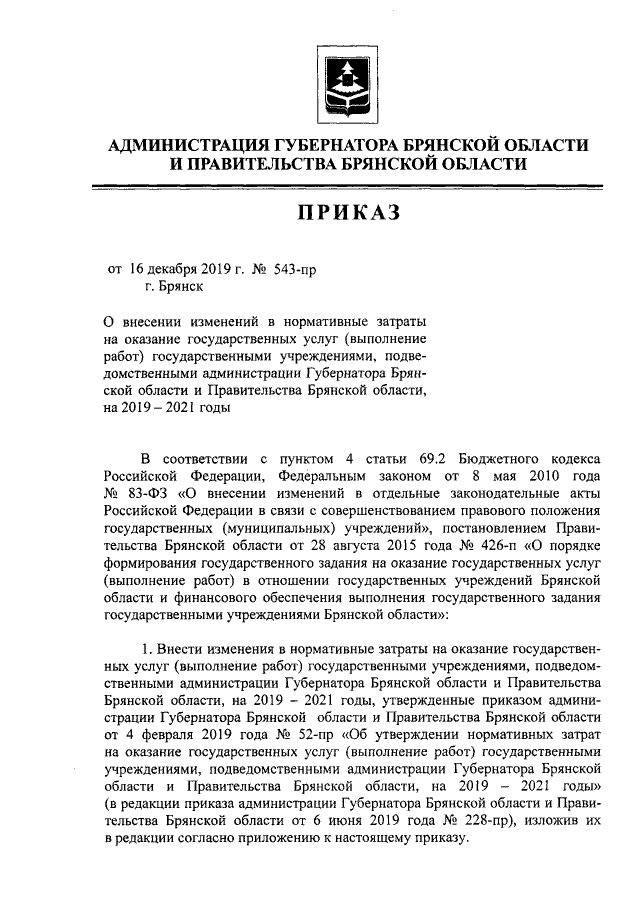 АДМИНИСТРАЦИЯ ГУБЕРНАТОРА БРЯНСКОЙ ОБЛАСТИ
И ПРАВИТЕЛЬСТВА БРЯНСКОЙ ОБЛАСТИ

ПРИКАЗ

от 16 декабря 2019 г. № 543-пр
г. Брянск

О внесении изменений в нормативные затраты на оказание государственных услуг (выполнение работ) государственными учреждениями, подведомственными администрации Губернатора Брянской области и Правительства Брянской области, на 2019 – 2021 годы

В соответствии с пунктом 4 статьи 69.2 Бюджетного кодекса Российской Федерации, Федеральным законом от 8 мая 2010 года № 83-ФЗ «О внесении изменений в отдельные законодательные акты Российской Федерации в связи с совершенствованием правового положения государственных (муниципальных) учреждений», постановлением Правительства Брянской области от 28 августа 2015 года № 426-п «О порядке формирования государственного задания на оказание государственных услуг (выполнение работ) в отношении государственных учреждений Брянской области и финансового обеспечения выполнения государственного задания государственными учреждениями Брянской области»:

1. Внести изменения в нормативные затраты на оказание государственных услуг (выполнение работ) государственными учреждениями, подведомственными администрации Губернатора Брянской области и Правительства Брянской области, на 2019 – 2021 годы, утвержденные приказом администрации Губернатора Брянской области и Правительства Брянской области от 4 февраля 2019 года № 52-пр «Об утверждении нормативных затрат на оказание государственных услуг (выполнение работ) государственными учреждениями, подведомственными администрации Губернатора Брянской области и Правительства Брянской области, на 2019 – 2021 годы» (в редакции приказа администрации Губернатора Брянской области и Правительства Брянской области от 6 июня 2019 года № 228-пр), изложив их в редакции согласно приложению к настоящему приказу.